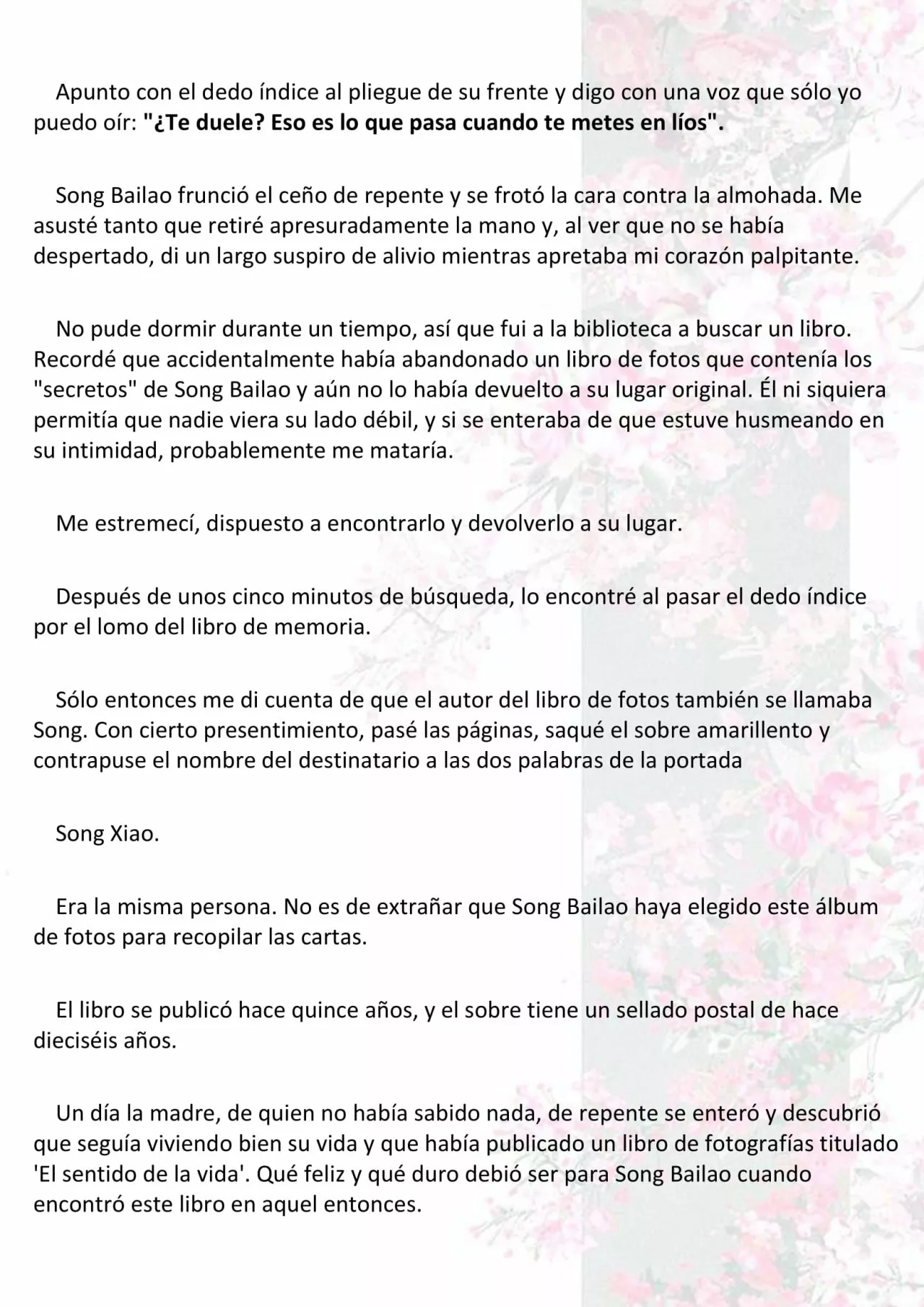 Apunto con el dedo índice al pliegue de su frente y digo con una voz que sólo yo puedo oír: "¿Te duele? Eso es lo que pasa cuando te metes en líos".

Song Bailao frunció el ceño de repente y se frotó la cara contra la almohada. Me asusté tanto que retiré apresuradamente la mano y, al ver que no se había despertado, di un largo suspiro de alivio mientras apretaba mi corazón palpitante.

No pude dormir durante un tiempo, así que fui a la biblioteca a buscar un libro. Recordé que accidentalmente había abandonado un libro de fotos que contenía los "secretos" de Song Bailao y aún no lo había devuelto a su lugar original. Él ni siquiera permitía que nadie viera su lado débil, y si se enteraba de que estuve husmeando en su intimidad, probablemente me mataría.

Me estremecí, dispuesto a encontrarlo y devolverlo a su lugar.

Después de unos cinco minutos de búsqueda, lo encontré al pasar el dedo índice por el lomo del libro de memoria.

Sólo entonces me di cuenta de que el autor del libro de fotos también se llamaba Song. Con cierto presentimiento, pasé las páginas, saqué el sobre amarillento y contrapuse el nombre del destinatario a las dos palabras de la portada

Song Xiao.

Era la misma persona. No es de extrañar que Song Bailao haya elegido este álbum de fotos para recopilar las cartas.

El libro se publicó hace quince años, y el sobre tiene un sellado postal de hace dieciséis años.

Un día la madre, de quien no había sabido nada, de repente se enteró y descubrió que seguía viviendo bien su vida y que había publicado un libro de fotografías titulado 'El sentido de la vida'. Qué feliz y qué duro debió ser para Song Bailao cuando encontró este libro en aquel entonces.